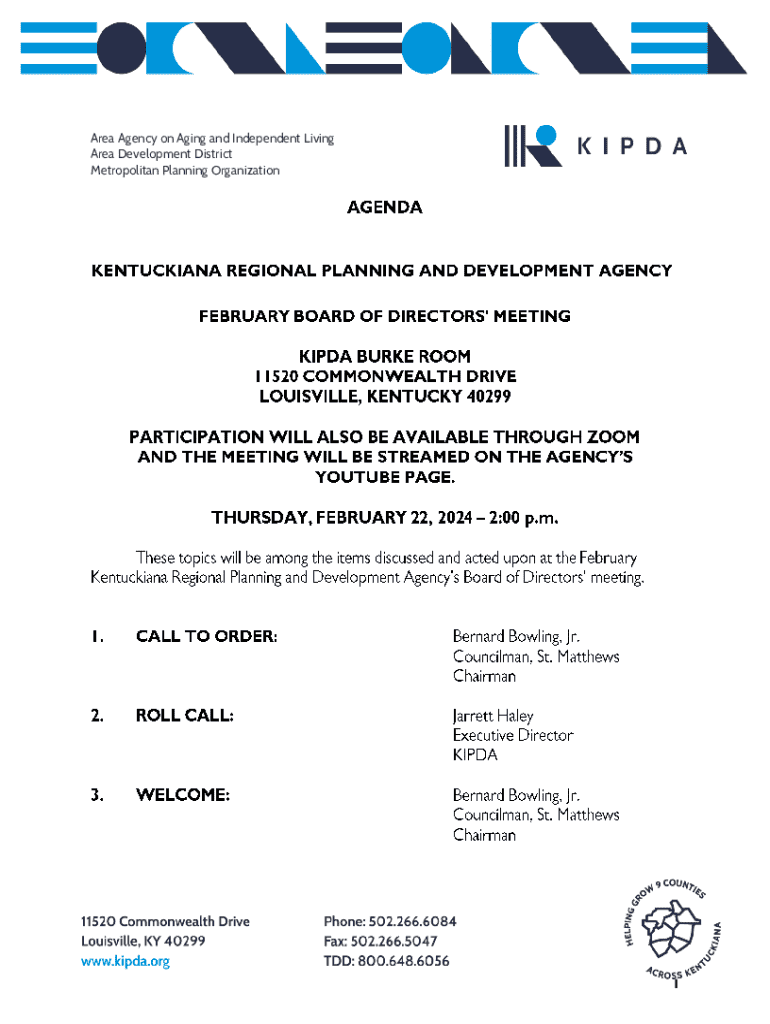 Area Agency on Aging and Independent Living
Area Development District
Metropolitan Planning Organization

KIPDA

AGENDA

KENTUCKIANA REGIONAL PLANNING AND DEVELOPMENT AGENCY

FEBRUARY BOARD OF DIRECTORS' MEETING

KIPDA BURKE ROOM
11520 COMMONWEALTH DRIVE
LOUISVILLE, KENTUCKY 40299

PARTICIPATION WILL ALSO BE AVAILABLE THROUGH ZOOM AND THE MEETING WILL BE STREAMED ON THE AGENCY'S YOUTUBE PAGE.

THURSDAY, FEBRUARY 22, 2024 – 2:00 p.m.

These topics will be among the items discussed and acted upon at the February Kentuckiana Regional Planning and Development Agency's Board of Directors' meeting.

1. CALL TO ORDER: Bernard Bowling, Jr. Councilman, St. Matthews Chairman

2. ROLL CALL: Jarrett Haley Executive Director KIPDA

3. WELCOME: Bernard Bowling, Jr. Councilman, St. Matthews Chairman

11520 Commonwealth Drive
Louisville, KY 40299
www.kipda.org

Phone: 502.266.6084
Fax: 502.266.5047
TDD: 800.648.6056

HELPING GROW 9 COUNTIES ACROSS KENTUCKIANA

1